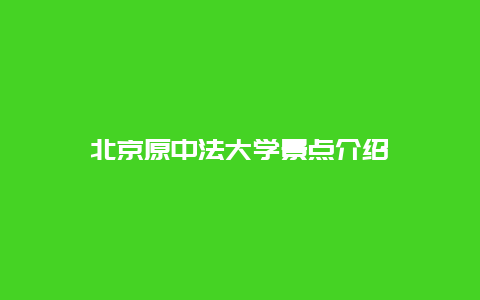 北京原中法大学景点介绍